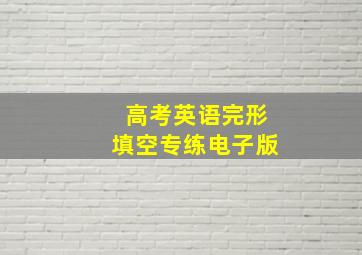 高考英语完形
填空专练电子版